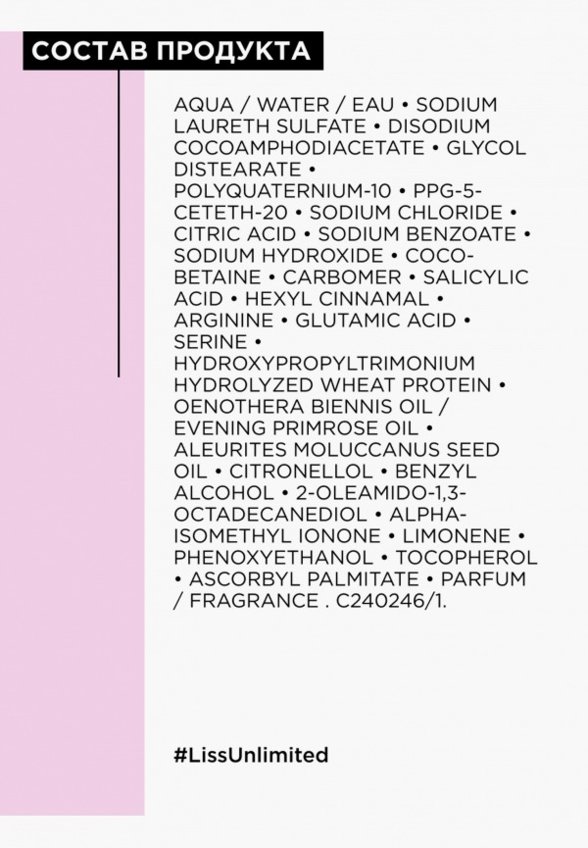 СОСТАВ ПРОДУКТА

AQUA / WATER / EAU • SODIUM LAURETH SULFATE • DISODIUM COCOAMPHODIACETATE • GLYCOL DISTEARATE • POLYQUATERNIUM-10 • PPG-5-CETETH-20 • SODIUM CHLORIDE • CITRIC ACID • SODIUM BENZOATE • SODIUM HYDROXIDE • COCO-BETAINE • CARBOMER • SALICYLIC ACID • HEXYL CINNAMAL • ARGININE • GLUTAMIC ACID • SERINE • HYDROXYPROPYLTRIMONIUM HYDROLYZED WHEAT PROTEIN • OENOTHERA BIENNIS OIL / EVENING PRIMROSE OIL • ALEURITES MOLUCCANUS SEED OIL • CITRONELLOL • BENZYL ALCOHOL • 2-OLEAMIDO-1,3-OCTADECANEDIOL • ALPHA-ISOMETHYL IONONE • LIMONENE • PHENOXYETHANOL • TOCOPHEROL • ASCORBYL PALMITATE • PARFUM / FRAGRANCE . C240246/1.

#LissUnlimited